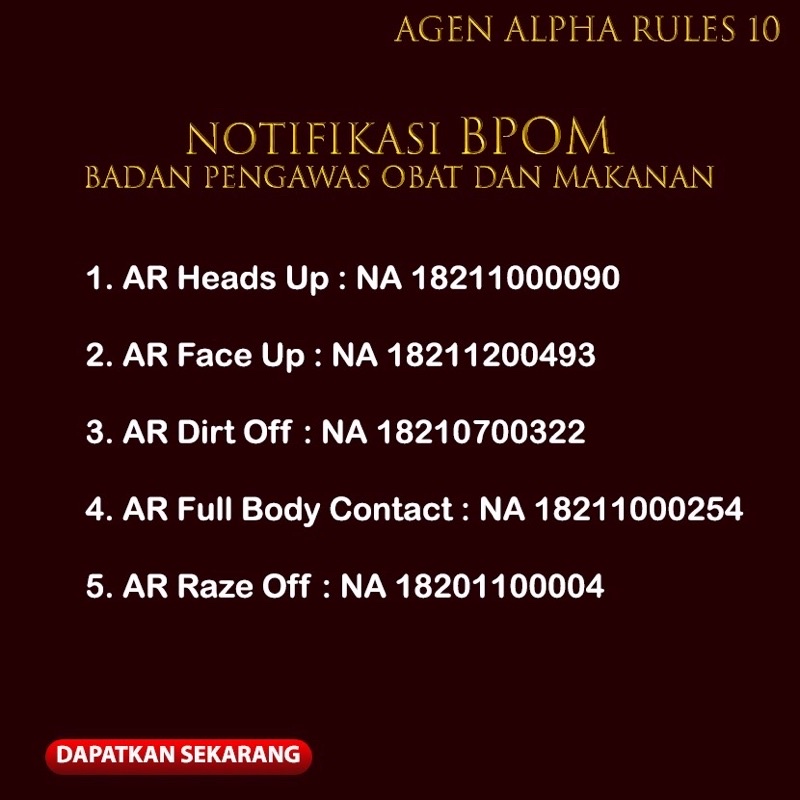 AGEN ALPHA RULES 10

NOTIFIKASI BPOM
BADAN PENGAWAS OBAT DAN MAKANAN

1. AR Heads Up : NA 18211000090

2. AR Face Up : NA 18211200493

3. AR Dirt Off : NA 18210700322

4. AR Full Body Contact : NA 18211000254

5. AR Raze Off : NA 18201100004

DAPATKAN SEKARANG